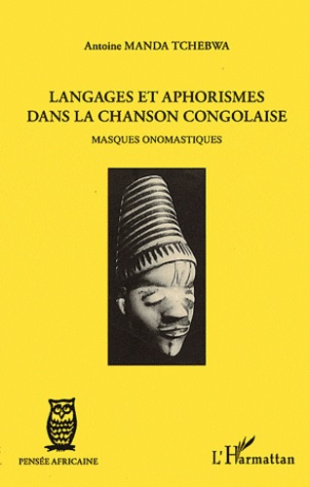 Antoine MANDA TCHEBWA

LANGAGES ET APHORISMES DANS LA CHANSON CONGOLAISE

MASQUES ONOMASTIQUES

PENSÉE AFRICAINE

L'Harmattan